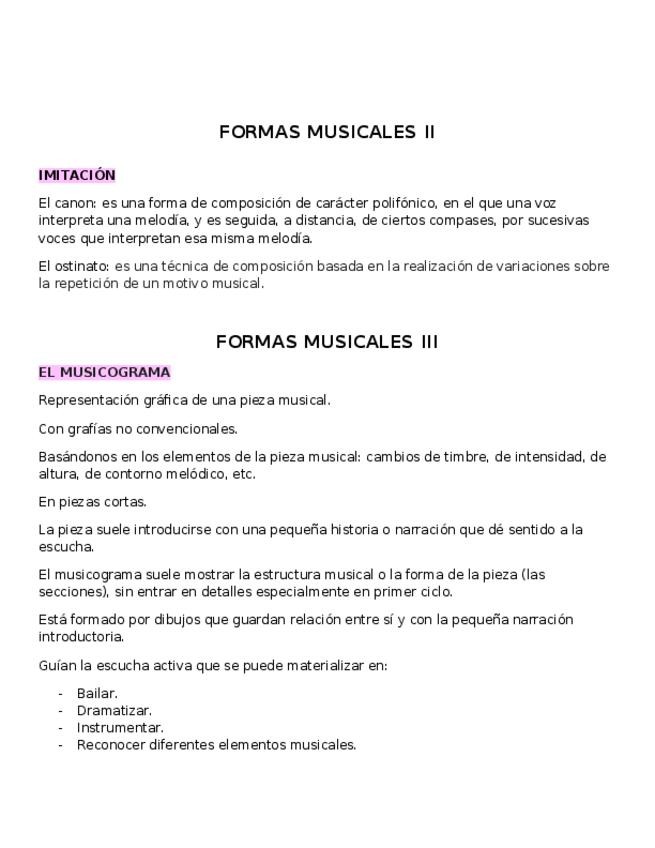 FORMAS MUSICALES II

IMITACIÓN

El canon: es una forma de composición de carácter polifónico, en el que una voz interpreta una melodía, y es seguida, a distancia, de ciertos compases, por sucesivas voces que interpretan esa misma melodía.

El ostinato: es una técnica de composición basada en la realización de variaciones sobre la repetición de un motivo musical.

FORMAS MUSICALES III

EL MUSICOGRAMA

Representación gráfica de una pieza musical.

Con grafías no convencionales.

Basándonos en los elementos de la pieza musical: cambios de timbre, de intensidad, de altura, de contorno melódico, etc.

En piezas cortas.

La pieza suele introducirse con una pequeña historia o narración que dé sentido a la escucha.

El musicograma suele mostrar la estructura musical o la forma de la pieza (las secciones), sin entrar en detalles especialmente en primer ciclo.

Está formado por dibujos que guardan relación entre sí y con la pequeña narración introductoria.

Guían la escucha activa que se puede materializar en:

- Bailar.
- Dramatizar.
- Instrumentar.
- Reconocer diferentes elementos musicales.